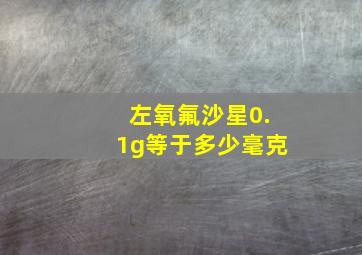 左氧氟沙星0.1g等于多少毫克